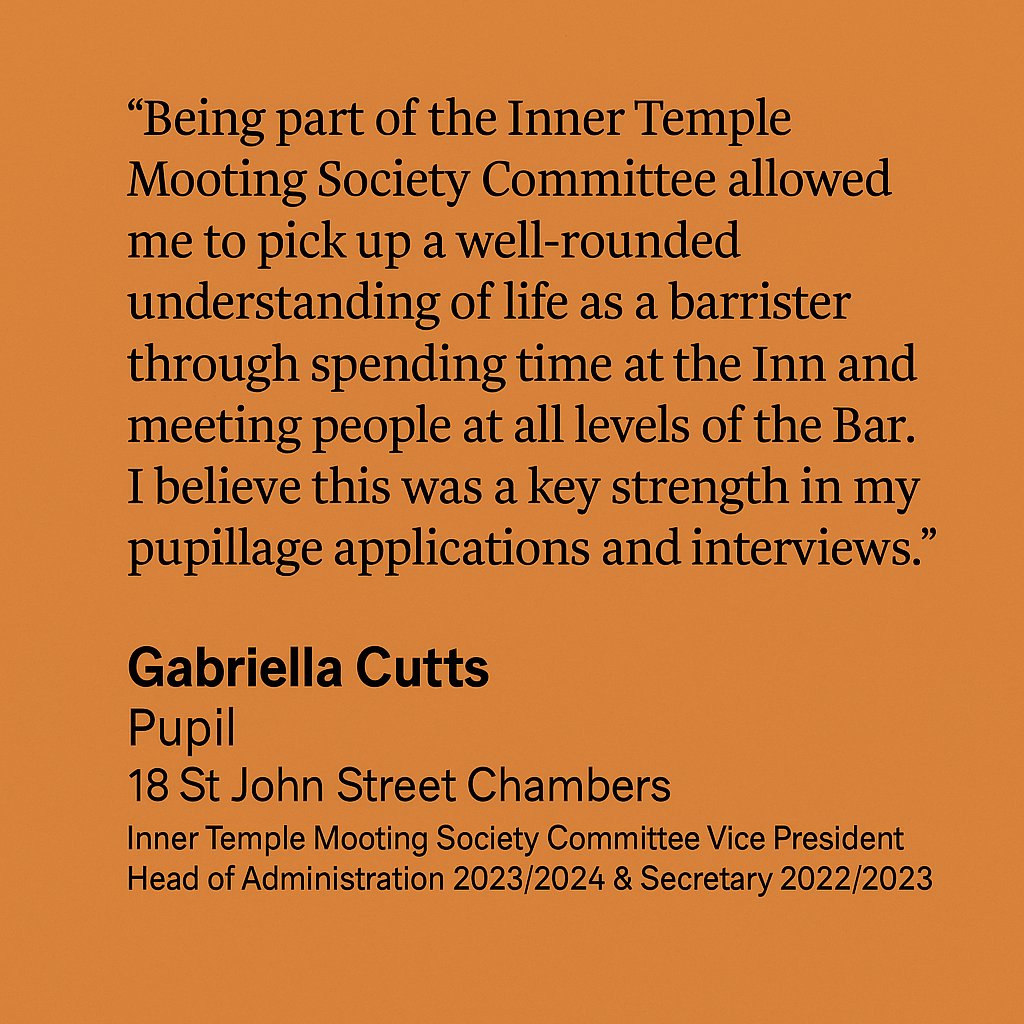 "Being part of the Inner Temple Mooting Society Committee allowed me to pick up a well-rounded understanding of life as a barrister through spending time at the Inn and meeting people at all levels of the Bar. I believe this was a key strength in my pupillage applications and interviews."

Gabriella Cutts
Pupil
18 St John Street Chambers
Inner Temple Mooting Society Committee Vice President
Head of Administration 2023/2024 & Secretary 2022/2023